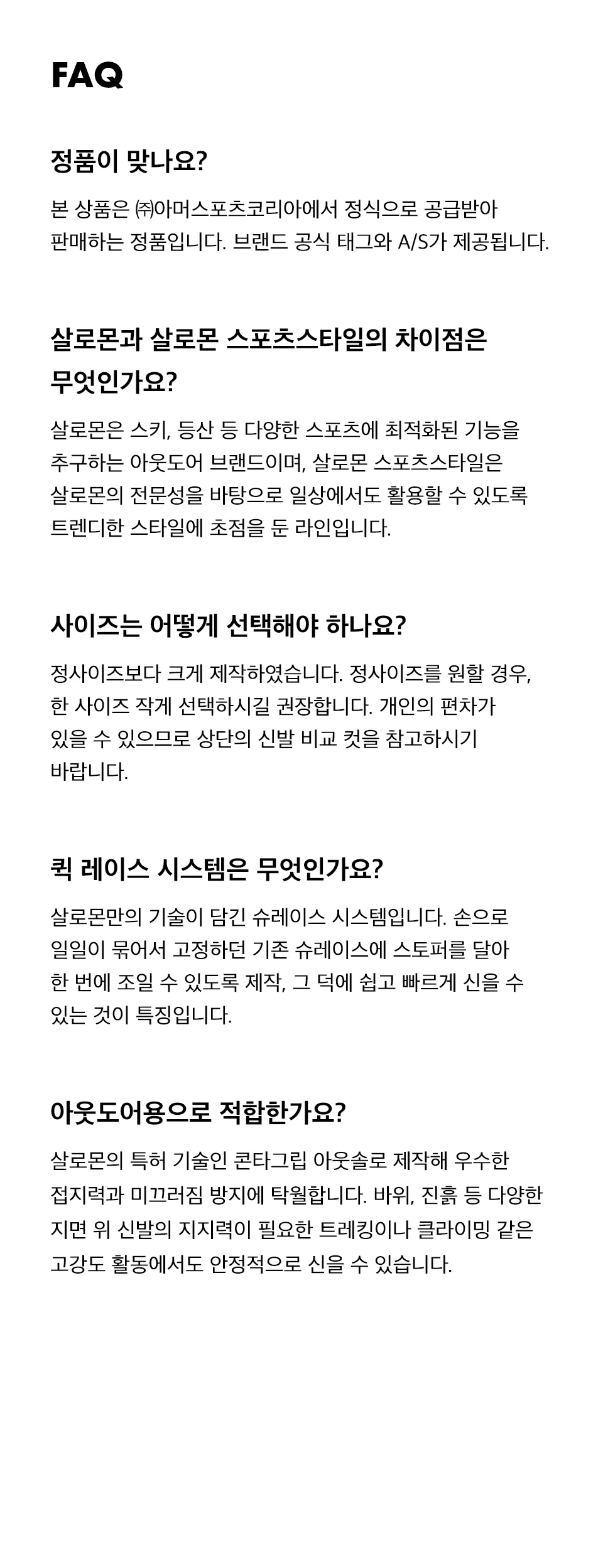 FAQ

정품이 맞나요?

본 상품은 ㈜아머스포츠코리아에서 정식으로 공급받아 판매하는 정품입니다. 브랜드 공식 태그와 A/S가 제공됩니다.

살로몬과 살로몬 스포츠스타일의 차이점은 무엇인가요?

살로몬은 스키, 등산 등 다양한 스포츠에 최적화된 기능을 추구하는 아웃도어 브랜드이며, 살로몬 스포츠스타일은 살로몬의 전문성을 바탕으로 일상에서도 활용할 수 있도록 트렌디한 스타일에 초점을 둔 라인입니다.

사이즈는 어떻게 선택해야 하나요?

정사이즈보다 크게 제작하였습니다. 정사이즈를 원할 경우, 한 사이즈 작게 선택하시길 권장합니다. 개인의 편차가 있을 수 있으므로 상단의 신발 비교 컷을 참고하시기 바랍니다.

퀵 레이스 시스템은 무엇인가요?

살로몬만의 기술이 담긴 슈레이스 시스템입니다. 손으로 일일이 묶어서 고정하던 기존 슈레이스에 스토퍼를 달아 한 번에 조일 수 있도록 제작, 그 덕에 쉽고 빠르게 신을 수 있는 것이 특징입니다.

아웃도어용으로 적합한가요?

살로몬의 특허 기술인 콘타그립 아웃솔로 제작해 우수한 접지력과 미끄러짐 방지에 탁월합니다. 바위, 진흙 등 다양한 지면 위 신발의 지지력이 필요한 트레킹이나 클라이밍 같은 고강도 활동에서도 안정적으로 신을 수 있습니다.